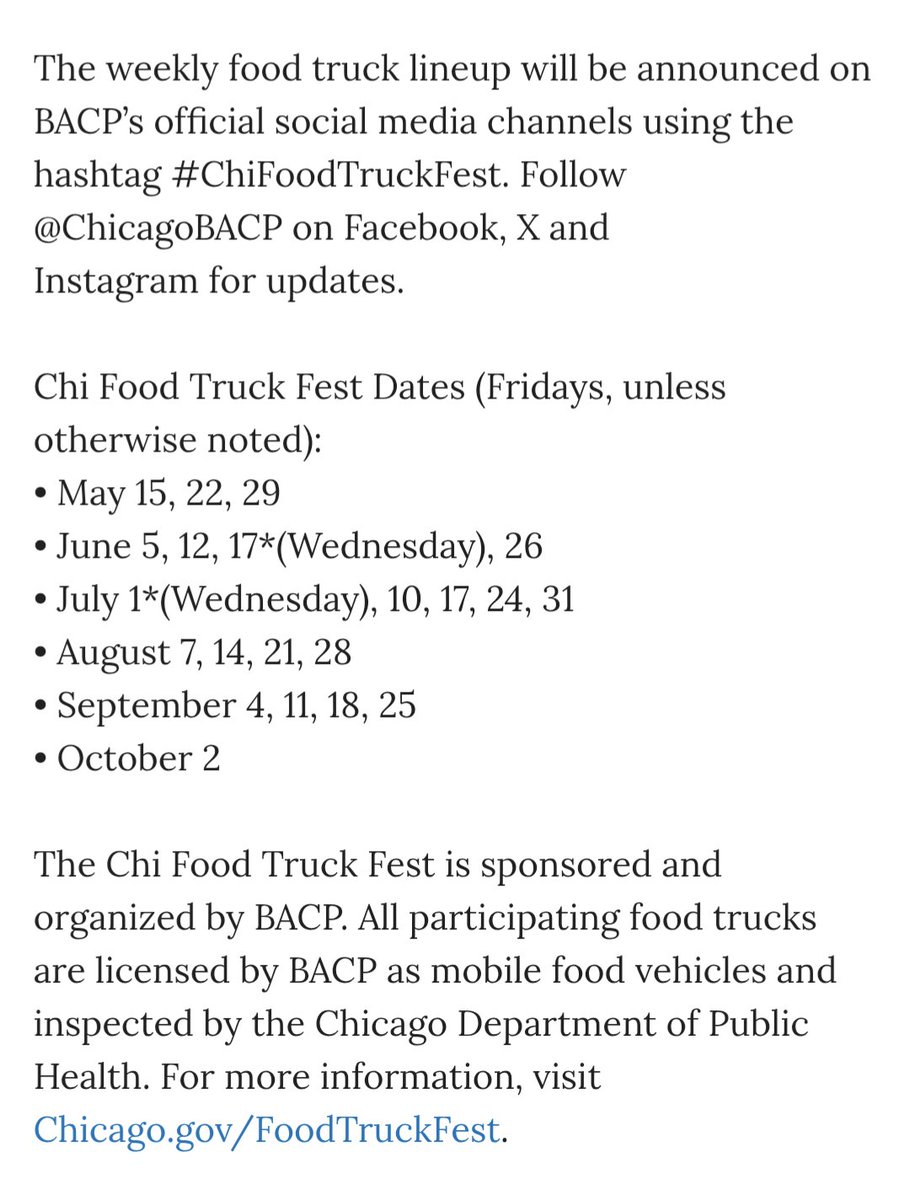 The weekly food truck lineup will be announced on BACP's official social media channels using the hashtag #ChiFoodTruckFest. Follow @ChicagoBACP on Facebook, X and Instagram for updates.

Chi Food Truck Fest Dates (Fridays, unless otherwise noted):
• May 15, 22, 29
• June 5, 12, 17*(Wednesday), 26
• July 1*(Wednesday), 10, 17, 24, 31
• August 7, 14, 21, 28
• September 4, 11, 18, 25
• October 2

The Chi Food Truck Fest is sponsored and organized by BACP. All participating food trucks are licensed by BACP as mobile food vehicles and inspected by the Chicago Department of Public Health. For more information, visit Chicago.gov/FoodTruckFest.